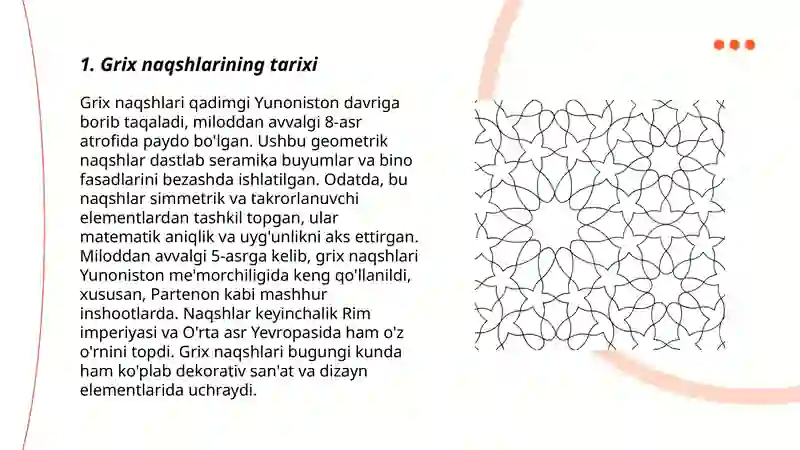 1. Grix naqshlarining tarixi

Grix naqshlari qadimgi Yunoniston davriga borib taqaladi, miloddan avvalgi 8-asr atrofida paydo bo'lgan. Ushbu geometrik naqshlar dastlab seramika buyumlar va bino fasadlarini bezashda ishlatilgan. Odatda, bu naqshlar simmetrik va takrorlanuvchi elementlardan tashkil topgan, ular matematik aniqlik va uyg'unlikni aks ettirgan. Miloddan avvalgi 5-asrga kelib, grix naqshlari Yunoniston me'morchiligida keng qo'llanildi, xususan, Partenon kabi mashhur inshootlarda. Naqshlar keyinchalik Rim imperiyasi va O'rta asr Yevropasida ham o'z o'rnini topdi. Grix naqshlari bugungi kunda ham ko'plab dekorativ san'at va dizayn elementlarida uchraydi.